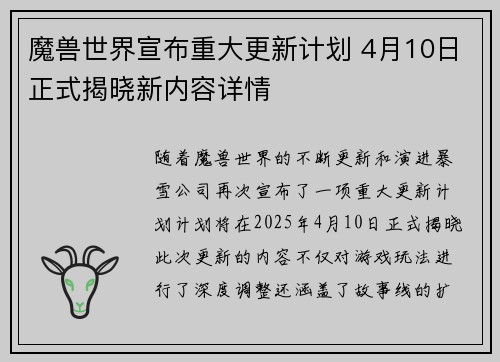 魔兽世界宣布重大更新计划 4月10日正式揭晓新内容详情

随着魔兽世界的不断更新和演进暴雪公司再次宣布了一项重大更新计划计划将在2025年4月10日正式揭晓此次更新的内容不仅对游戏玩法进行了深度调整还涵盖了故事线的扩